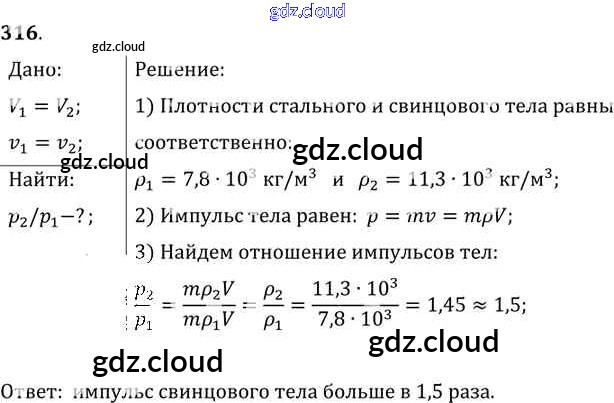 316.

Дано:

$V_1 = V_2$;

$v_1 = v_2$;

Найти:

$p_2/p_1 - ?$;

Решение:

1) Плотности стального и свинцового тела равны соответственно:

$\rho_1 = 7{,}8 \cdot 10^3$ кг/м$^3$ и $\rho_2 = 11{,}3 \cdot 10^3$ кг/м$^3$;

2) Импульс тела равен: $p = mv = m\rho V$;

3) Найдем отношение импульсов тел:

$\frac{p_2}{p_1} = \frac{m\rho_2 V}{m\rho_1 V} = \frac{\rho_2}{\rho_1} = \frac{11{,}3 \cdot 10^3}{7{,}8 \cdot 10^3} = 1{,}45 \approx 1{,}5$;

Ответ: импульс свинцового тела больше в 1,5 раза.

gdz.cloud